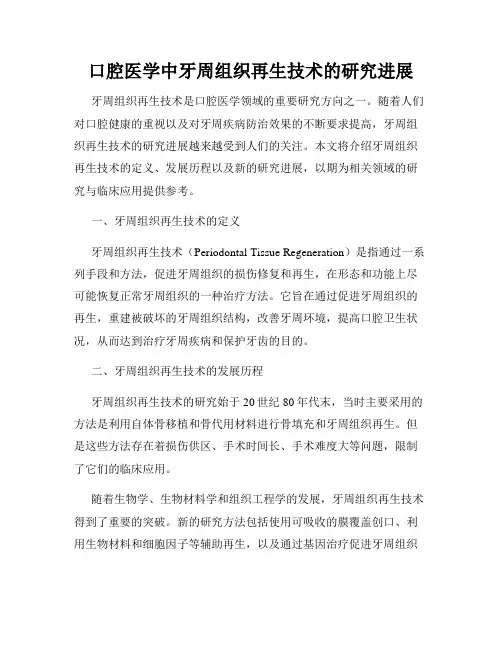 口腔医学中牙周组织再生技术的研究进展

牙周组织再生技术是口腔医学领域的重要研究方向之一。随着人们对口腔健康的重视以及对牙周疾病防治效果的不断要求提高，牙周组织再生技术的研究进展越来越受到人们的关注。本文将介绍牙周组织再生技术的定义、发展历程以及新的研究进展，以期为相关领域的研究与临床应用提供参考。

一、牙周组织再生技术的定义

牙周组织再生技术（Periodontal Tissue Regeneration）是指通过一系列手段和方法，促进牙周组织的损伤修复和再生，在形态和功能上尽可能恢复正常牙周组织的一种治疗方法。它旨在通过促进牙周组织的再生，重建被破坏的牙周组织结构，改善牙周环境，提高口腔卫生状况，从而达到治疗牙周疾病和保护牙齿的目的。

二、牙周组织再生技术的发展历程

牙周组织再生技术的研究始于20世纪80年代末，当时主要采用的方法是利用自体骨移植和骨代用材料进行骨填充和牙周组织再生。但是这些方法存在着损伤供区、手术时间长、手术难度大等问题，限制了它们的临床应用。

随着生物学、生物材料学和组织工程学的发展，牙周组织再生技术得到了重要的突破。新的研究方法包括使用可吸收的膜覆盖创口、利用生物材料和细胞因子等辅助再生，以及通过基因治疗促进牙周组织